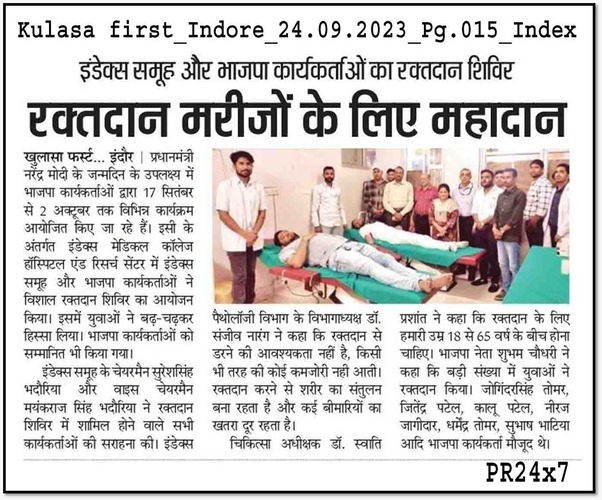 Kulasa first_Indore_24.09.2023_Pg.015_Index

इंडेक्स समूह और भाजपा कार्यकर्ताओं का रक्तदान शिविर

रक्तदान मरीजों के लिए महादान

खुलासा फर्स्ट... इंदौर | प्रधानमंत्री नरेंद्र मोदी के जन्मदिन के उपलक्ष्य में भाजपा कार्यकर्ताओं द्वारा 17 सितंबर से 2 अक्टूबर तक विभिन्न कार्यक्रम आयोजित किए जा रहे हैं। इसी के अंतर्गत इंडेक्स मेडिकल कॉलेज हॉस्पिटल एंड रिसर्च सेंटर में इंडेक्स समूह और भाजपा कार्यकर्ताओं ने विशाल रक्तदान शिविर का आयोजन किया। इसमें युवाओं ने बढ़-चढ़कर हिस्सा लिया। भाजपा कार्यकर्ताओं को सम्मानित भी किया गया।

इंडेक्स समूह के चेयरमैन सुरेशसिंह भदौरिया और वाइस चेयरमैन मयंकराज सिंह भदौरिया ने रक्तदान शिविर में शामिल होने वाले सभी कार्यकर्ताओं की सराहना की। इंडेक्स पैथोलॉजी विभाग के विभागाध्यक्ष डॉ. संजीव नारंग ने कहा कि रक्तदान से डरने की आवश्यकता नहीं है, किसी भी तरह की कोई कमजोरी नही आती। रक्तदान करने से शरीर का संतुलन बना रहता है और कई बीमारियों का खतरा दूर रहता है।

चिकित्सा अधीक्षक डॉ. स्वाति प्रशांत ने कहा कि रक्तदान के लिए हमारी उम्र 18 से 65 वर्ष के बीच होना चाहिए। भाजपा नेता शुभम चौधरी ने कहा कि बड़ी संख्या में युवाओं ने रक्तदान किया। जोगिंदरसिंह तोमर, जितेंद्र पटेल, कालू पटेल, नीरज जागीदार, धर्मेंद्र तोमर, सुभाष भाटिया आदि भाजपा कार्यकर्ता मौजूद थे।

PR24x7